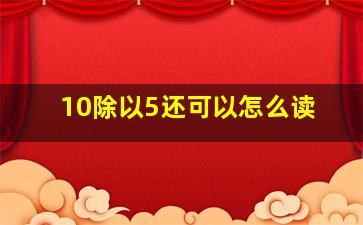 10除以5还可以怎么读